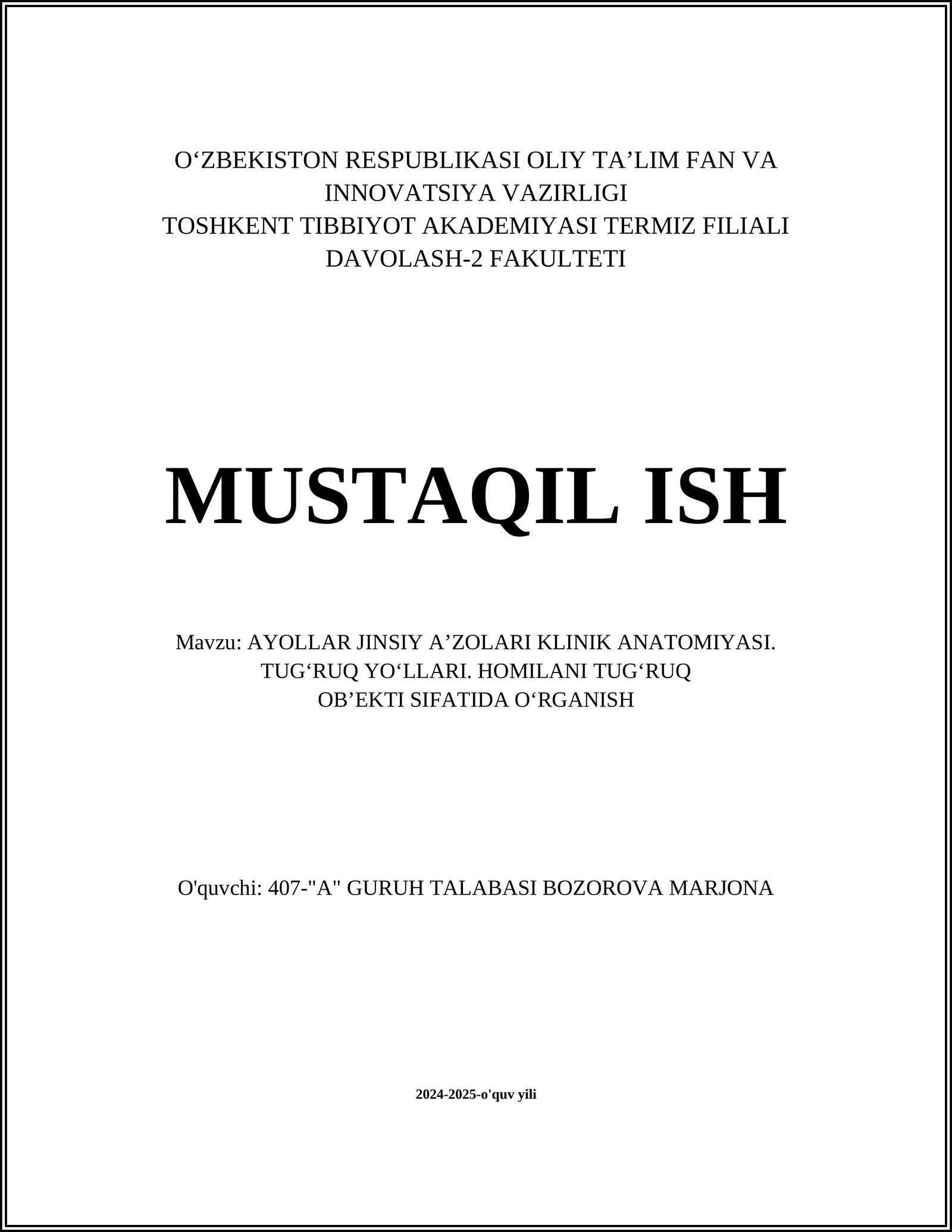 O‘ZBEKISTON RESPUBLIKASI OLIY TA’LIM FAN VA INNOVATSIYA VAZIRLIGI
TOSHKENT TIBBIYOT AKADEMIYASI TERMIZ FILIALI
DAVOLASH-2 FAKULTETI

MUSTAQIL ISH

Mavzu: AYOLLAR JINSIY A’ZOLARI KLINIK ANATOMIYASI. TUG‘RUQ YO‘LLARI. HOMILANI TUG‘RUQ OB’EKTI SIFATIDA O‘RGANISH

O'quvchi: 407-"A" GURUH TALABASI BOZOROVA MARJONA

2024-2025-o'quv yili